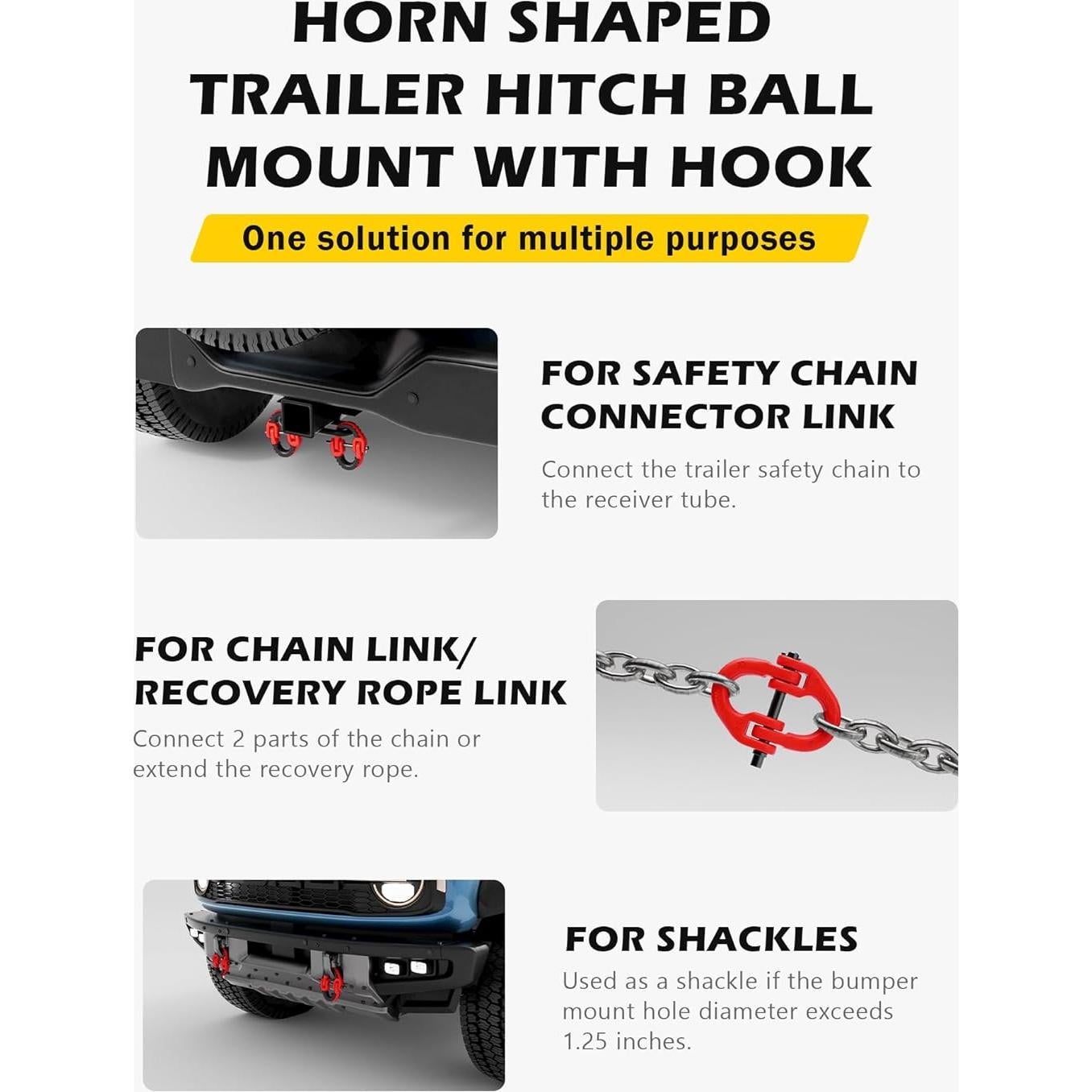 HORN SHAPED
TRAILER HITCH BALL
MOUNT WITH HOOK

One solution for multiple purposes

FOR SAFETY CHAIN
CONNECTOR LINK

Connect the trailer safety chain to the receiver tube.

FOR CHAIN LINK/
RECOVERY ROPE LINK

Connect 2 parts of the chain or extend the recovery rope.

FOR SHACKLES

Used as a shackle if the bumper mount hole diameter exceeds 1.25 inches.